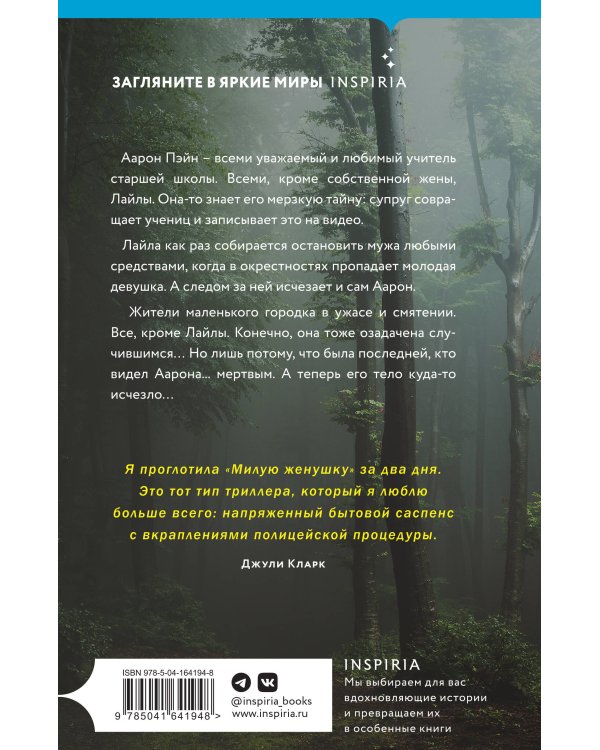 ЗАГЛЯНИТЕ В ЯРКИЕ МИРЫ INSPIRIA

Аарон Пэйн – всеми уважаемый и любимый учитель старшей школы. Всеми, кроме собственной жены, Лайлы. Она-то знает его мерзкую тайну: супруг совращает учениц и записывает это на видео.

Лайла как раз собирается остановить мужа любыми средствами, когда в окрестностях пропадает молодая девушка. А следом за ней исчезает и сам Аарон.

Жители маленького городка в ужасе и смятении. Все, кроме Лайлы. Конечно, она тоже озадачена случившимся… Но лишь потому, что была последней, кто видел Аарона… мертвым. А теперь его тело куда-то исчезло…

Я проглотила «Милую женушку» за два дня. Это тот тип триллера, который я люблю больше всего: напряженный бытовой саспенс с вкраплениями полицейской процедуры.

Джули Кларк

ISBN 978-5-04-164194-8

9 785041 641948 >

@inspiria_books
www.inspiria.ru

INSPIRIA
Мы выбираем для вас вдохновляющие истории и превращаем их в особенные книги